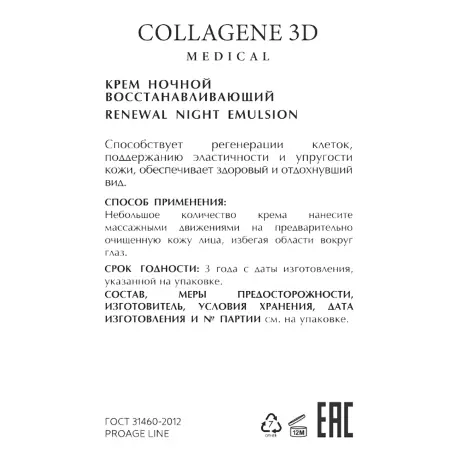 COLLAGENE 3D
MEDICAL

КРЕМ НОЧНОЙ ВОССТАНАВЛИВАЮЩИЙ
RENEWAL NIGHT EMULSION

Способствует регенерации клеток, поддержанию эластичности и упругости кожи, обеспечивает здоровый и отдохнувший вид.

СПОСОБ ПРИМЕНЕНИЯ:
Небольшое количество крема нанесите массажными движениями на предварительно очищенную кожу лица, избегая области вокруг глаз.

СРОК ГОДНОСТИ: 3 года с даты изготовления, указанной на упаковке.

СОСТАВ, МЕРЫ ПРЕДОСТОРОЖНОСТИ, ИЗГОТОВИТЕЛЬ, УСЛОВИЯ ХРАНЕНИЯ, ДАТА ИЗГОТОВЛЕНИЯ И № ПАРТИИ см. на упаковке.

ГОСТ 31460-2012
PROAGE LINE

7
OTHER
12M
EAC